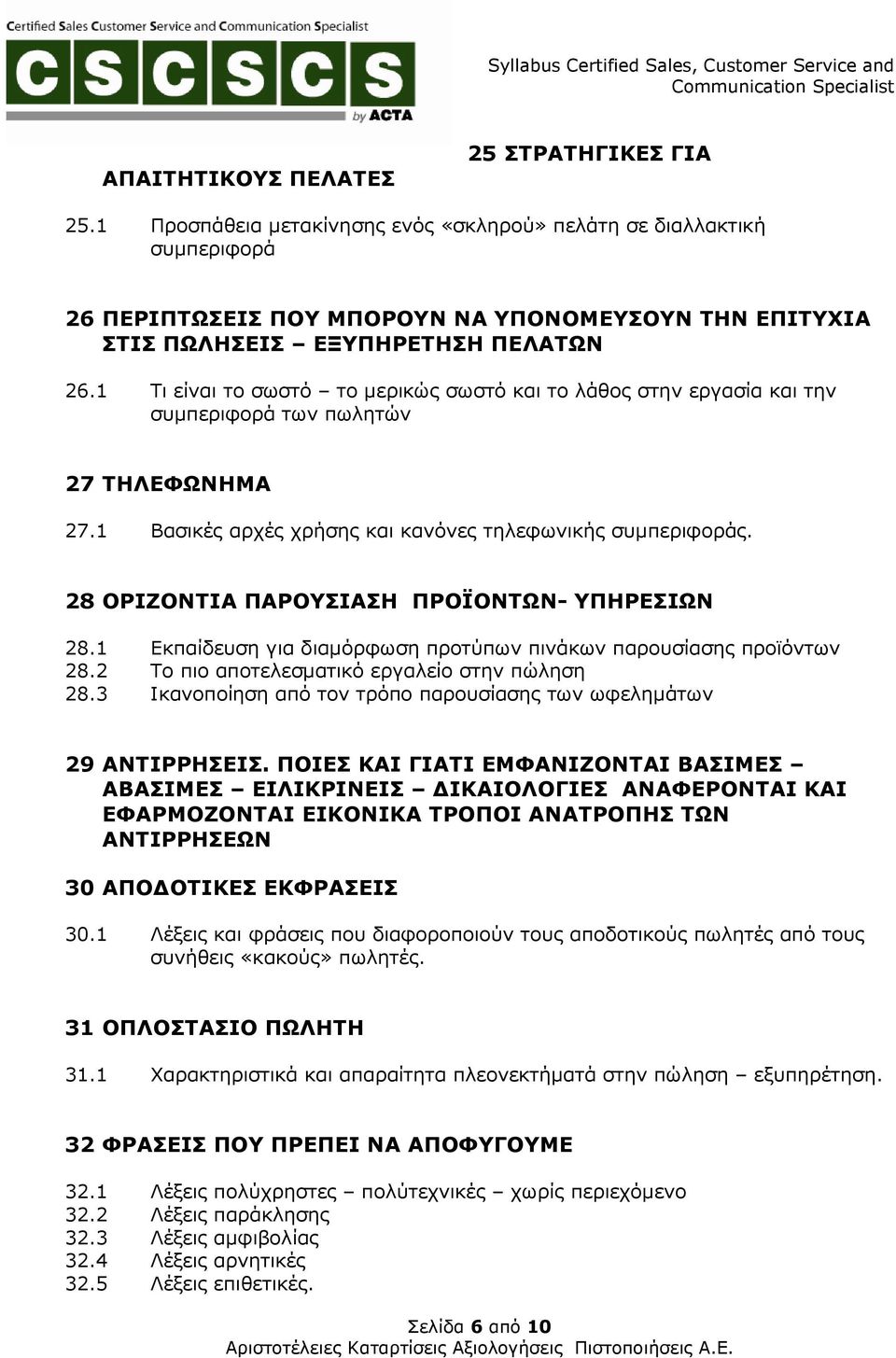 Certified Sales Customer Service and Communication Specialist
CSCSCS
by ACTA

Syllabus Certified Sales, Customer Service and Communication Specialist

25 ΣΤΡΑΤΗΓΙΚΕΣ ΓΙΑ ΑΠΑΙΤΗΤΙΚΟΥΣ ΠΕΛΑΤΕΣ

25.1 Προσπάθεια μετακίνησης ενός «σκληρού» πελάτη σε διαλλακτική συμπεριφορά

26 ΠΕΡΙΠΤΩΣΕΙΣ ΠΟΥ ΜΠΟΡΟΥΝ ΝΑ ΥΠΟΝΟΜΕΥΣΟΥΝ ΤΗΝ ΕΠΙΤΥΧΙΑ ΣΤΙΣ ΠΩΛΗΣΕΙΣ – ΕΞΥΠΗΡΕΤΗΣΗ ΠΕΛΑΤΩΝ

26.1 Τι είναι το σωστό – το μερικώς σωστό και το λάθος στην εργασία και την συμπεριφορά των πωλητών

27 ΤΗΛΕΦΩΝΗΜΑ

27.1 Βασικές αρχές χρήσης και κανόνες τηλεφωνικής συμπεριφοράς.

28 ΟΡΙΖΟΝΤΙΑ ΠΑΡΟΥΣΙΑΣΗ ΠΡΟΪΟΝΤΩΝ- ΥΠΗΡΕΣΙΩΝ

28.1 Εκπαίδευση για διαμόρφωση προτύπων πινάκων παρουσίασης προϊόντων
28.2 Το πιο αποτελεσματικό εργαλείο στην πώληση
28.3 Ικανοποίηση από τον τρόπο παρουσίασης των ωφελημάτων

29 ΑΝΤΙΡΡΗΣΕΙΣ. ΠΟΙΕΣ ΚΑΙ ΓΙΑΤΙ ΕΜΦΑΝΙΖΟΝΤΑΙ ΒΑΣΙΜΕΣ – ΑΒΑΣΙΜΕΣ – ΕΙΛΙΚΡΙΝΕΙΣ – ΔΙΚΑΙΟΛΟΓΙΕΣ ΑΝΑΦΕΡΟΝΤΑΙ ΚΑΙ ΕΦΑΡΜΟΖΟΝΤΑΙ ΕΙΚΟΝΙΚΑ ΤΡΟΠΟΙ ΑΝΑΤΡΟΠΗΣ ΤΩΝ ΑΝΤΙΡΡΗΣΕΩΝ

30 ΑΠΟΔΟΤΙΚΕΣ ΕΚΦΡΑΣΕΙΣ

30.1 Λέξεις και φράσεις που διαφοροποιούν τους αποδοτικούς πωλητές από τους συνήθεις «κακούς» πωλητές.

31 ΟΠΛΟΣΤΑΣΙΟ ΠΩΛΗΤΗ

31.1 Χαρακτηριστικά και απαραίτητα πλεονεκτήματά στην πώληση – εξυπηρέτηση.

32 ΦΡΑΣΕΙΣ ΠΟΥ ΠΡΕΠΕΙ ΝΑ ΑΠΟΦΥΓΟΥΜΕ

32.1 Λέξεις πολύχρηστες – πολύτεχνικές – χωρίς περιεχόμενο
32.2 Λέξεις παράκλησης
32.3 Λέξεις αμφιβολίας
32.4 Λέξεις αρνητικές
32.5 Λέξεις επιθετικές.

Σελίδα 6 από 10
Αριστοτέλειες Καταρτίσεις Αξιολογήσεις Πιστοποιήσεις Α.Ε.